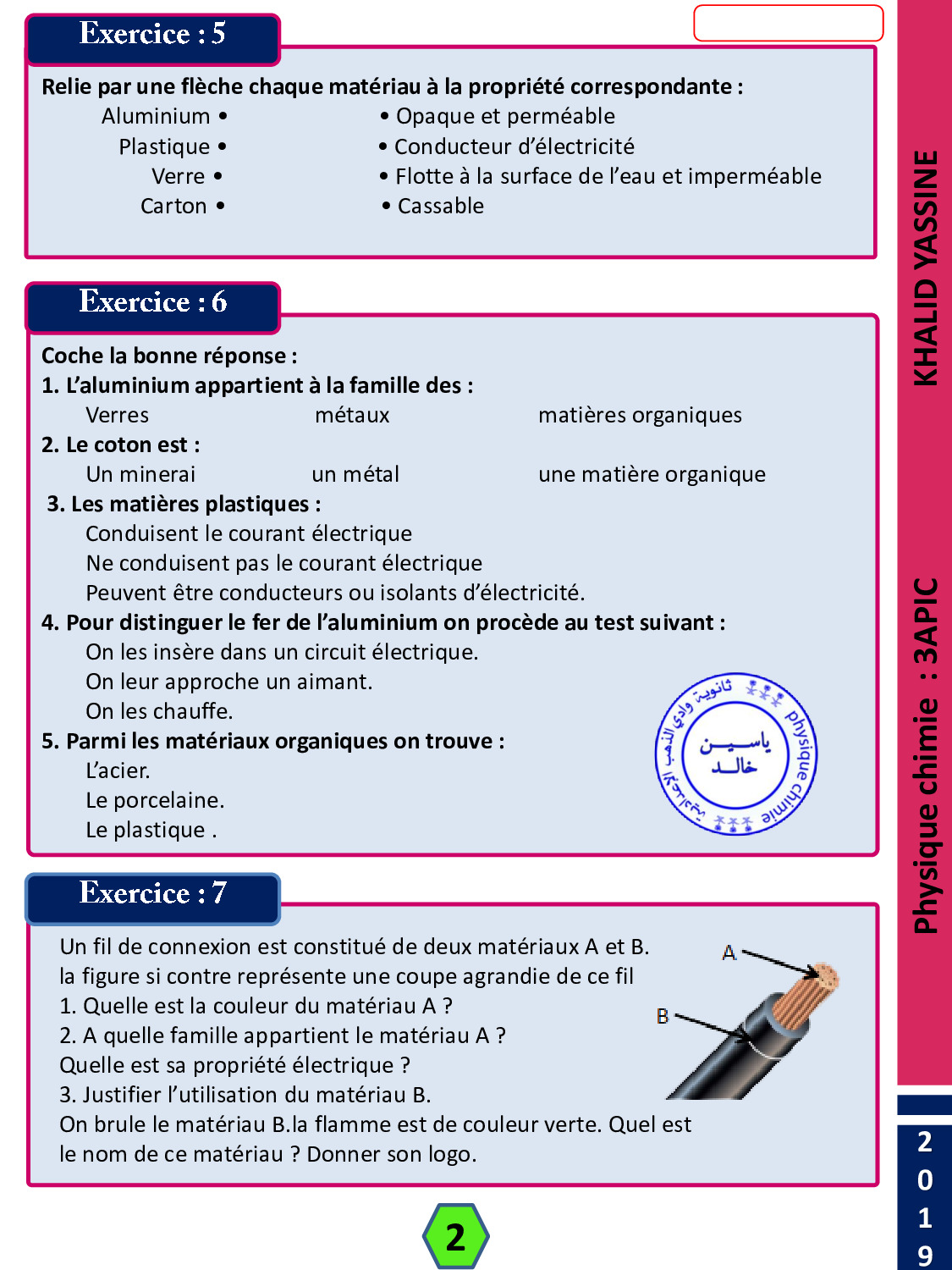 Exercice : 5

Relie par une flèche chaque matériau à la propriété correspondante :

Aluminium •
Plastique •
Verre •
Carton •

• Opaque et perméable
• Conducteur d'électricité
• Flotte à la surface de l'eau et imperméable
• Cassable

Exercice : 6

Coche la bonne réponse :

1. L'aluminium appartient à la famille des :
Verres métaux matières organiques

2. Le coton est :
Un minerai un métal une matière organique

3. Les matières plastiques :
Conduisent le courant électrique
Ne conduisent pas le courant électrique
Peuvent être conducteurs ou isolants d'électricité.

4. Pour distinguer le fer de l'aluminium on procède au test suivant :
On les insère dans un circuit électrique.
On leur approche un aimant.
On les chauffe.

5. Parmi les matériaux organiques on trouve :
L'acier.
Le porcelaine.
Le plastique .

ثانوية وادي الذهب الإعدادية
physique chimie
ياسين
خالد

Exercice : 7

Un fil de connexion est constitué de deux matériaux A et B. la figure si contre représente une coupe agrandie de ce fil
1. Quelle est la couleur du matériau A ?
2. A quelle famille appartient le matériau A ?
Quelle est sa propriété électrique ?
3. Justifier l'utilisation du matériau B.
On brule le matériau B.la flamme est de couleur verte. Quel est le nom de ce matériau ? Donner son logo.

A
B

2

KHALID YASSINE
Physique chimie : 3APIC
2019